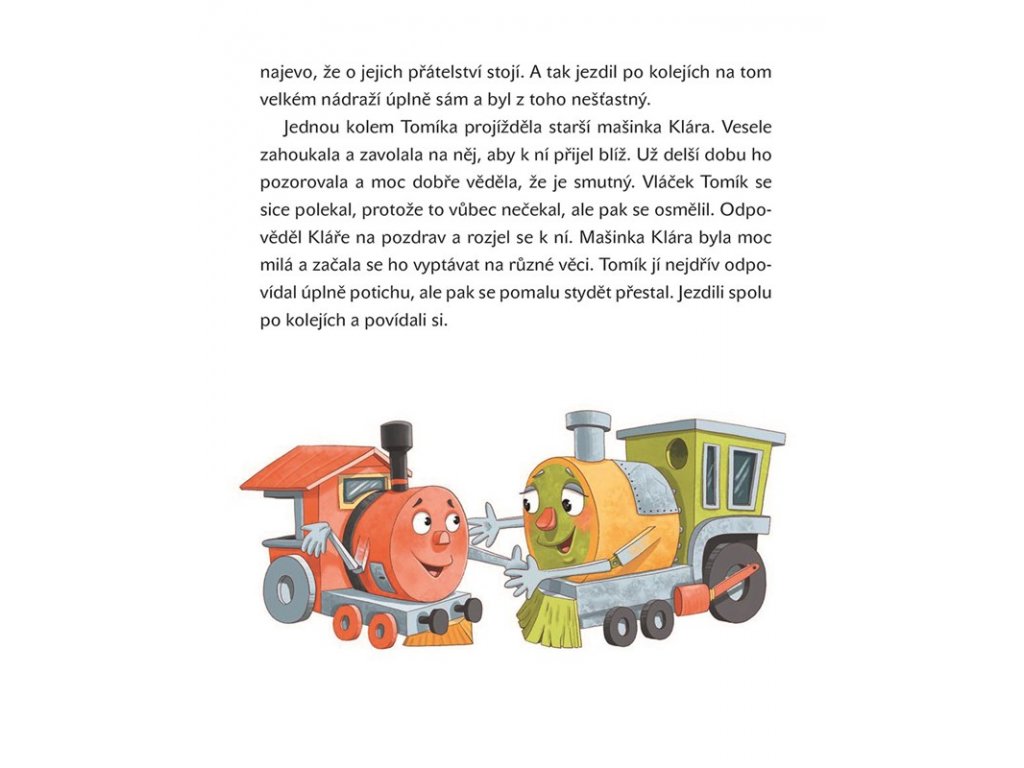 najevo, že o jejich přátelství stojí. A tak jezdil po kolejích na tom velkém nádraží úplně sám a byl z toho nešťastný.

Jednou kolem Tomíka projížděla starší mašinka Klára. Vesele zahoukala a zavolala na něj, aby k ní přijel blíž. Už delší dobu ho pozorovala a moc dobře věděla, že je smutný. Vláček Tomík se sice polekal, protože to vůbec nečekal, ale pak se osmělil. Odpověděl Kláře na pozdrav a rozjel se k ní. Mašinka Klára byla moc milá a začala se ho vyptávat na různé věci. Tomík jí nejdřív odpovídal úplně potichu, ale pak se pomalu stydět přestal. Jezdili spolu po kolejích a povídali si.